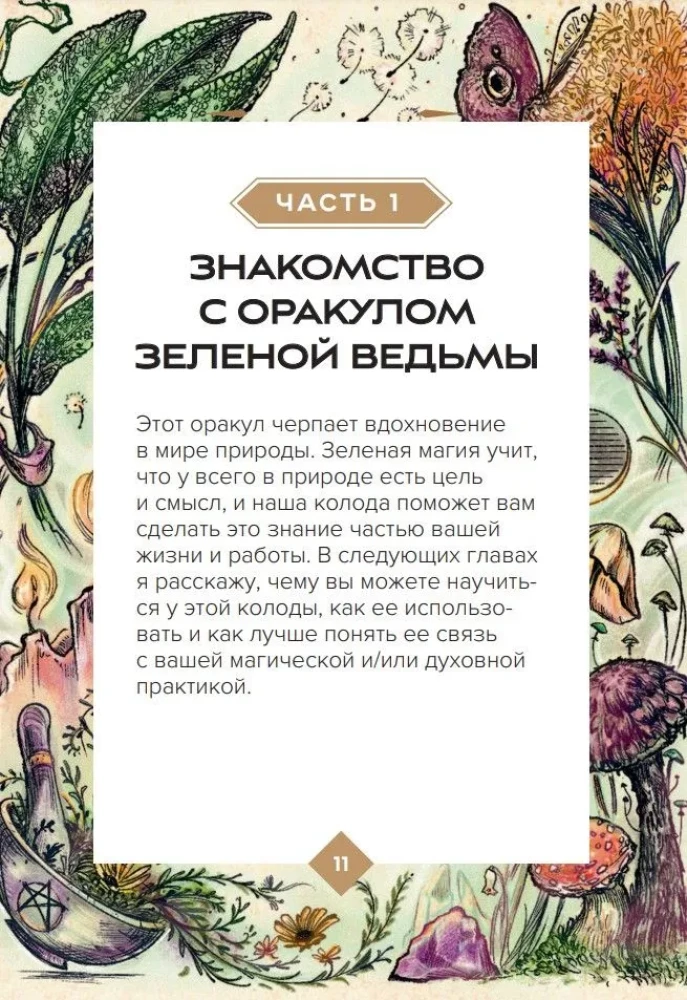 ЧАСТЬ 1

ЗНАКОМСТВО С ОРАКУЛОМ ЗЕЛЕНОЙ ВЕДЬМЫ

Этот оракул черпает вдохновение в мире природы. Зеленая магия учит, что у всего в природе есть цель и смысл, и наша колода поможет вам сделать это знание частью вашей жизни и работы. В следующих главах я расскажу, чему вы можете научиться у этой колоды, как ее использовать и как лучше понять ее связь с вашей магической и/или духовной практикой.

11